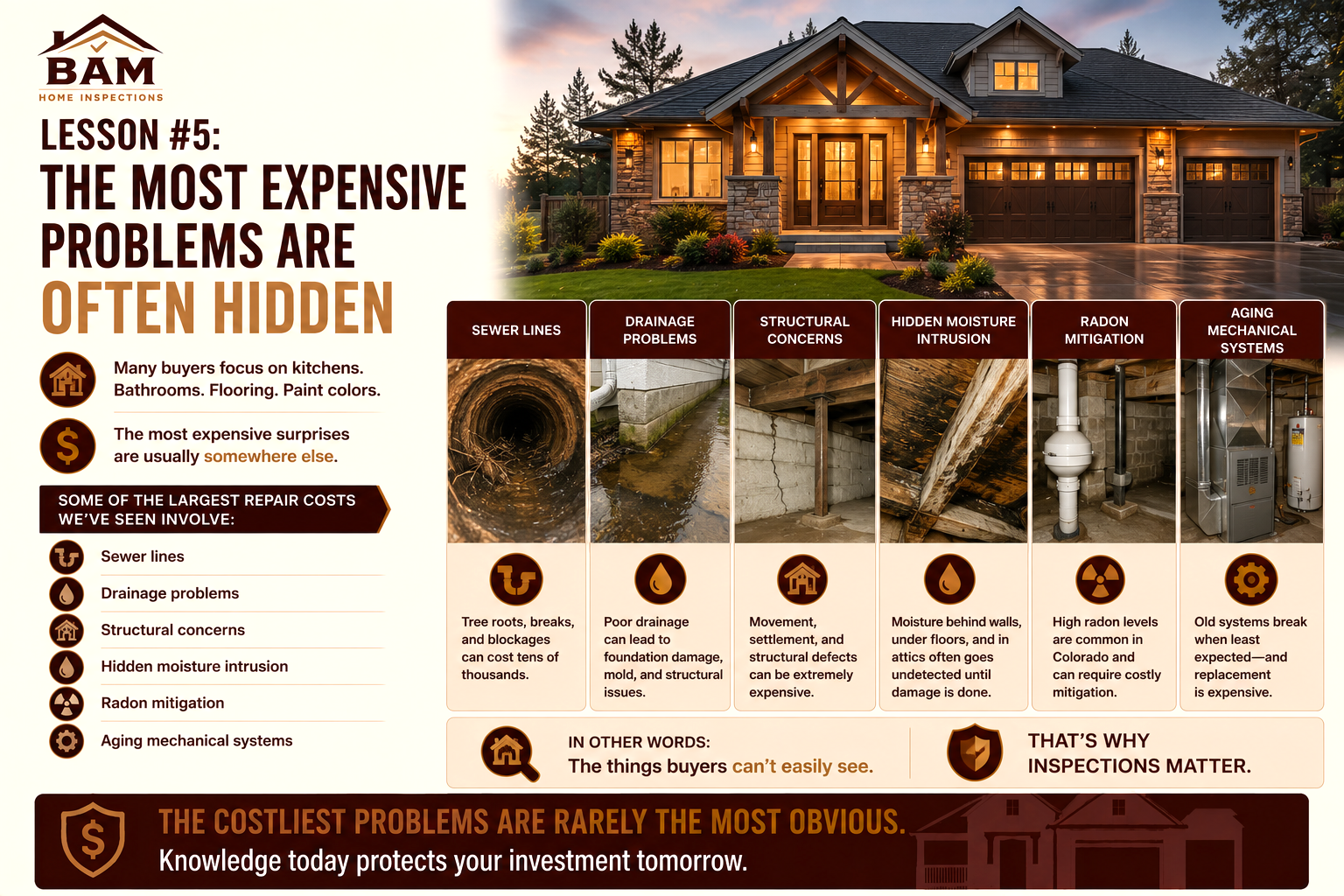 BAM
HOME INSPECTIONS

LESSON #5:
THE MOST EXPENSIVE PROBLEMS ARE OFTEN HIDDEN

Many buyers focus on kitchens. Bathrooms. Flooring. Paint colors.

The most expensive surprises are usually somewhere else.

SOME OF THE LARGEST REPAIR COSTS WE'VE SEEN INVOLVE:

Sewer lines
Drainage problems
Structural concerns
Hidden moisture intrusion
Radon mitigation
Aging mechanical systems

SEWER LINES
Tree roots, breaks, and blockages can cost tens of thousands.

DRAINAGE PROBLEMS
Poor drainage can lead to foundation damage, mold, and structural issues.

STRUCTURAL CONCERNS
Movement, settlement, and structural defects can be extremely expensive.

HIDDEN MOISTURE INTRUSION
Moisture behind walls, under floors, and in attics often goes undetected until damage is done.

RADON MITIGATION
High radon levels are common in Colorado and can require costly mitigation.

AGING MECHANICAL SYSTEMS
Old systems break when least expected—and replacement is expensive.

IN OTHER WORDS:
The things buyers can't easily see.

THAT'S WHY INSPECTIONS MATTER.

THE COSTLIEST PROBLEMS ARE RARELY THE MOST OBVIOUS.
Knowledge today protects your investment tomorrow.